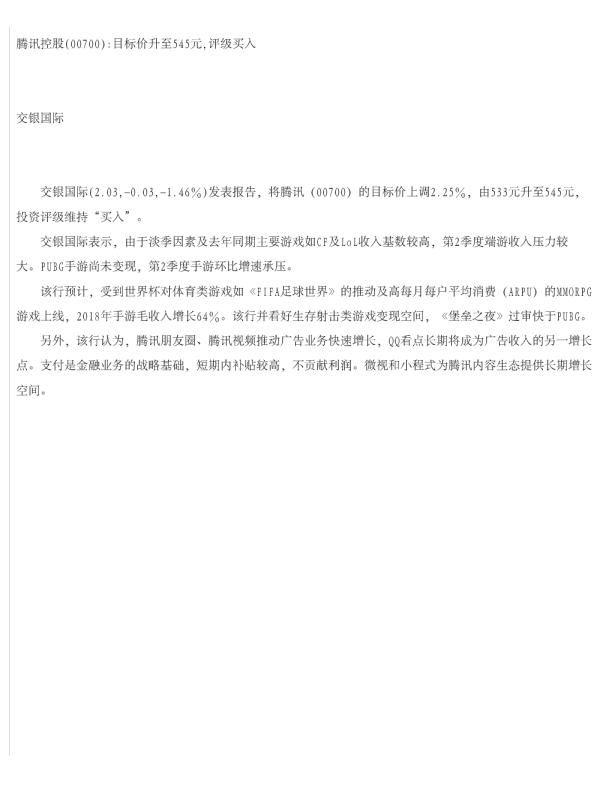 腾讯控股(00700):目标价升至545元,评级买入

交银国际

交银国际(2.03,-0.03,-1.46%)发表报告，将腾讯（00700）的目标价上调2.25%，由533元升至545元，投资评级维持“买入”。

交银国际表示，由于淡季因素及去年同期主要游戏如CF及LoL收入基数较高，第2季度端游收入压力较大。PUBG手游尚未变现，第2季度手游环比增速承压。

该行预计，受到世界杯对体育类游戏如《FIFA足球世界》的推动及高每月每户平均消费（ARPU）的MMORPG游戏上线，2018年手游毛收入增长64%。该行并看好生存射击类游戏变现空间，《堡垒之夜》过审快于PUBG。

另外，该行认为，腾讯朋友圈、腾讯视频推动广告业务快速增长，QQ看点长期将成为广告收入的另一增长点。支付是金融业务的战略基础，短期内补贴较高，不贡献利润。微视和小程式为腾讯内容生态提供长期增长空间。